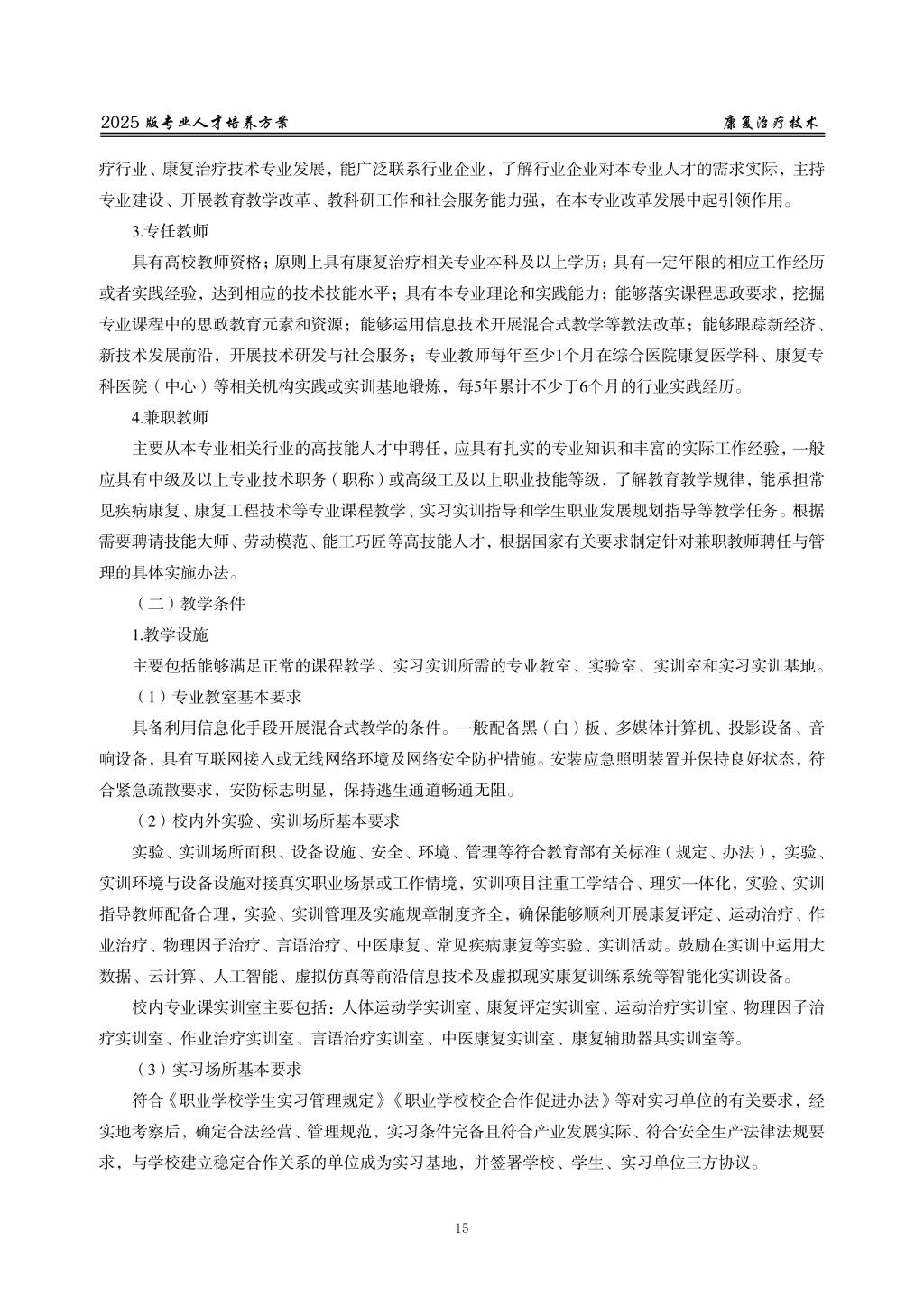 2025 版专业人才培养方案　　康复治疗技术

疗行业、康复治疗技术专业发展，能广泛联系行业企业，了解行业企业对本专业人才的需求实际，主持专业建设、开展教育教学改革、教科研工作和社会服务能力强，在本专业改革发展中起引领作用。

3.专任教师

具有高校教师资格；原则上具有康复治疗相关专业本科及以上学历；具有一定年限的相应工作经历或者实践经验，达到相应的技术技能水平；具有本专业理论和实践能力；能够落实课程思政要求，挖掘专业课程中的思政教育元素和资源；能够运用信息技术开展混合式教学等教法改革；能够跟踪新经济、新技术发展前沿，开展技术研发与社会服务；专业教师每年至少1个月在综合医院康复医学科、康复专科医院（中心）等相关机构实践或实训基地锻炼，每5年累计不少于6个月的行业实践经历。

4.兼职教师

主要从本专业相关行业的高技能人才中聘任，应具有扎实的专业知识和丰富的实际工作经验，一般应具有中级及以上专业技术职务（职称）或高级工及以上职业技能等级，了解教育教学规律，能承担常见疾病康复、康复工程技术等专业课程教学、实习实训指导和学生职业发展规划指导等教学任务。根据需要聘请技能大师、劳动模范、能工巧匠等高技能人才，根据国家有关要求制定针对兼职教师聘任与管理的具体实施办法。

（二）教学条件

1.教学设施

主要包括能够满足正常的课程教学、实习实训所需的专业教室、实验室、实训室和实习实训基地。

（1）专业教室基本要求

具备利用信息化手段开展混合式教学的条件。一般配备黑（白）板、多媒体计算机、投影设备、音响设备，具有互联网接入或无线网络环境及网络安全防护措施。安装应急照明装置并保持良好状态，符合紧急疏散要求，安防标志明显，保持逃生通道畅通无阻。

（2）校内外实验、实训场所基本要求

实验、实训场所面积、设备设施、安全、环境、管理等符合教育部有关标准（规定、办法），实验、实训环境与设备设施对接真实职业场景或工作情境，实训项目注重工学结合、理实一体化，实验、实训指导教师配备合理，实验、实训管理及实施规章制度齐全，确保能够顺利开展康复评定、运动治疗、作业治疗、物理因子治疗、言语治疗、中医康复、常见疾病康复等实验、实训活动。鼓励在实训中运用大数据、云计算、人工智能、虚拟仿真等前沿信息技术及虚拟现实康复训练系统等智能化实训设备。

校内专业课实训室主要包括：人体运动学实训室、康复评定实训室、运动治疗实训室、物理因子治疗实训室、作业治疗实训室、言语治疗实训室、中医康复实训室、康复辅助器具实训室等。

（3）实习场所基本要求

符合《职业学校学生实习管理规定》《职业学校校企合作促进办法》等对实习单位的有关要求，经实地考察后，确定合法经营、管理规范，实习条件完备且符合产业发展实际、符合安全生产法律法规要求，与学校建立稳定合作关系的单位成为实习基地，并签署学校、学生、实习单位三方协议。

15